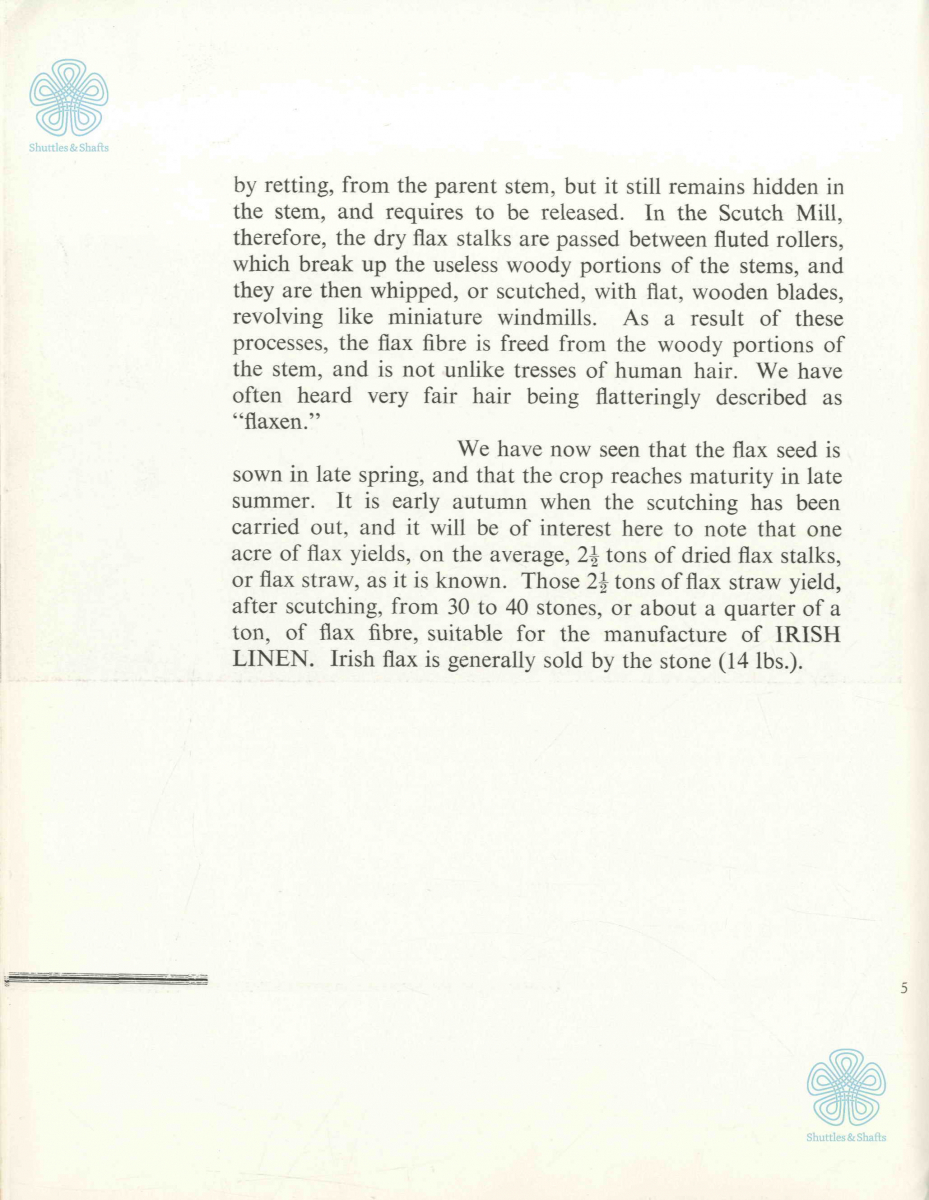 Shuttles & Shafts

by retting, from the parent stem, but it still remains hidden in the stem, and requires to be released. In the Scutch Mill, therefore, the dry flax stalks are passed between fluted rollers, which break up the useless woody portions of the stems, and they are then whipped, or scutched, with flat, wooden blades, revolving like miniature windmills. As a result of these processes, the flax fibre is freed from the woody portions of the stem, and is not unlike tresses of human hair. We have often heard very fair hair being flatteringly described as "flaxen."

We have now seen that the flax seed is sown in late spring, and that the crop reaches maturity in late summer. It is early autumn when the scutching has been carried out, and it will be of interest here to note that one acre of flax yields, on the average, $2\frac{1}{2}$ tons of dried flax stalks, or flax straw, as it is known. Those $2\frac{1}{2}$ tons of flax straw yield, after scutching, from 30 to 40 stones, or about a quarter of a ton, of flax fibre, suitable for the manufacture of IRISH LINEN. Irish flax is generally sold by the stone (14 lbs.).

5

Shuttles & Shafts